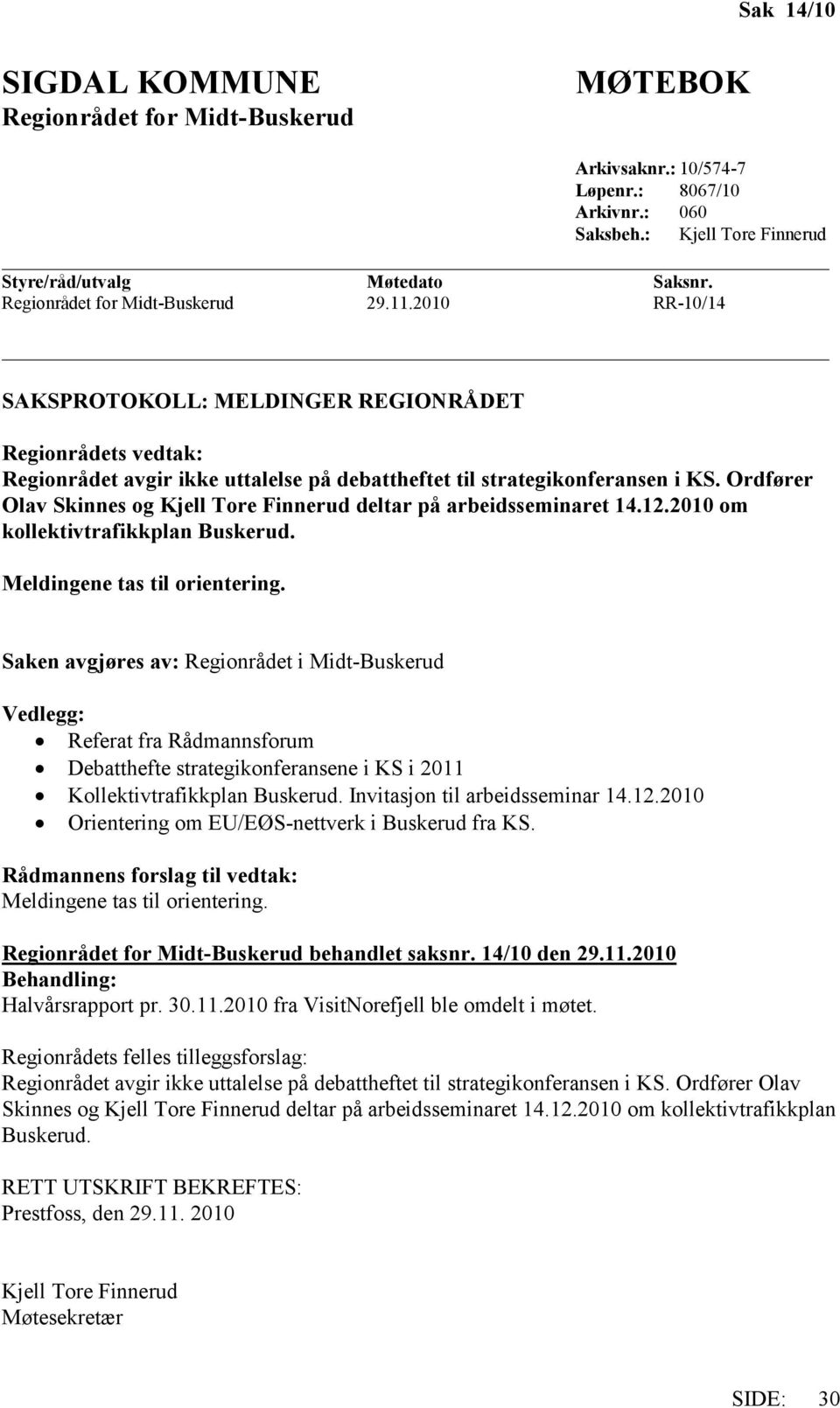 Sak 14/10

SIGDAL KOMMUNE
Regionrådet for Midt-Buskerud

MØTEBOK

Arkivsaknr.: 10/574-7
Løpenr.: 8067/10
Arkivnr.: 060
Saksbeh.: Kjell Tore Finnerud

| Styre/råd/utvalg | Møtedato | Saksnr. |
|---|---|---|
| Regionrådet for Midt-Buskerud | 29.11.2010 | RR-10/14 |

SAKSPROTOKOLL: MELDINGER REGIONRÅDET

Regionrådets vedtak:
Regionrådet avgir ikke uttalelse på debattheftet til strategikonferansen i KS. Ordfører Olav Skinnes og Kjell Tore Finnerud deltar på arbeidsseminaret 14.12.2010 om kollektivtrafikkplan Buskerud.

Meldingene tas til orientering.

Saken avgjøres av: Regionrådet i Midt-Buskerud

Vedlegg:
• Referat fra Rådmannsforum
• Debatthefte strategikonferansene i KS i 2011
• Kollektivtrafikkplan Buskerud. Invitasjon til arbeidsseminar 14.12.2010
• Orientering om EU/EØS-nettverk i Buskerud fra KS.

Rådmannens forslag til vedtak:
Meldingene tas til orientering.

Regionrådet for Midt-Buskerud behandlet saksnr. 14/10 den 29.11.2010
Behandling:
Halvårsrapport pr. 30.11.2010 fra VisitNorefjell ble omdelt i møtet.

Regionrådets felles tilleggsforslag:
Regionrådet avgir ikke uttalelse på debattheftet til strategikonferansen i KS. Ordfører Olav Skinnes og Kjell Tore Finnerud deltar på arbeidsseminaret 14.12.2010 om kollektivtrafikkplan Buskerud.

RETT UTSKRIFT BEKREFTES:
Prestfoss, den 29.11. 2010

Kjell Tore Finnerud
Møtesekretær

SIDE: 30